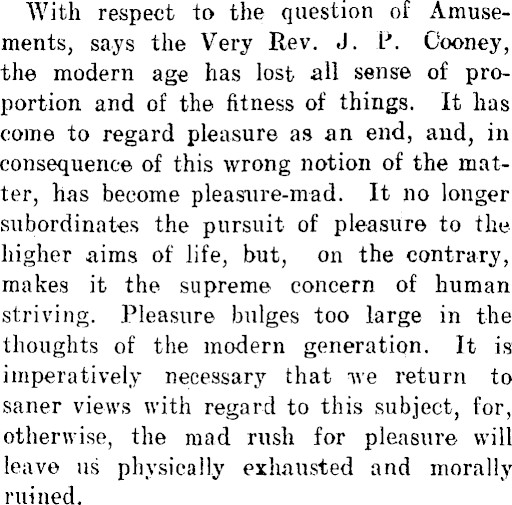 With respect to the question of Amusements, says the Very Rev. J. P. Cooney, the modern age has lost all sense of proportion and of the fitness of things. It has come to regard pleasure as an end, and, in consequence of this wrong notion of the matter, has become pleasure-mad. It no longer subordinates the pursuit of pleasure to the higher aims of life, but, on the contrary, makes it the supreme concern of human striving. Pleasure bulges too large in the thoughts of the modern generation. It is imperatively necessary that we return to saner views with regard to this subject, for, otherwise, the mad rush for pleasure will leave us physically exhausted and morally ruined.